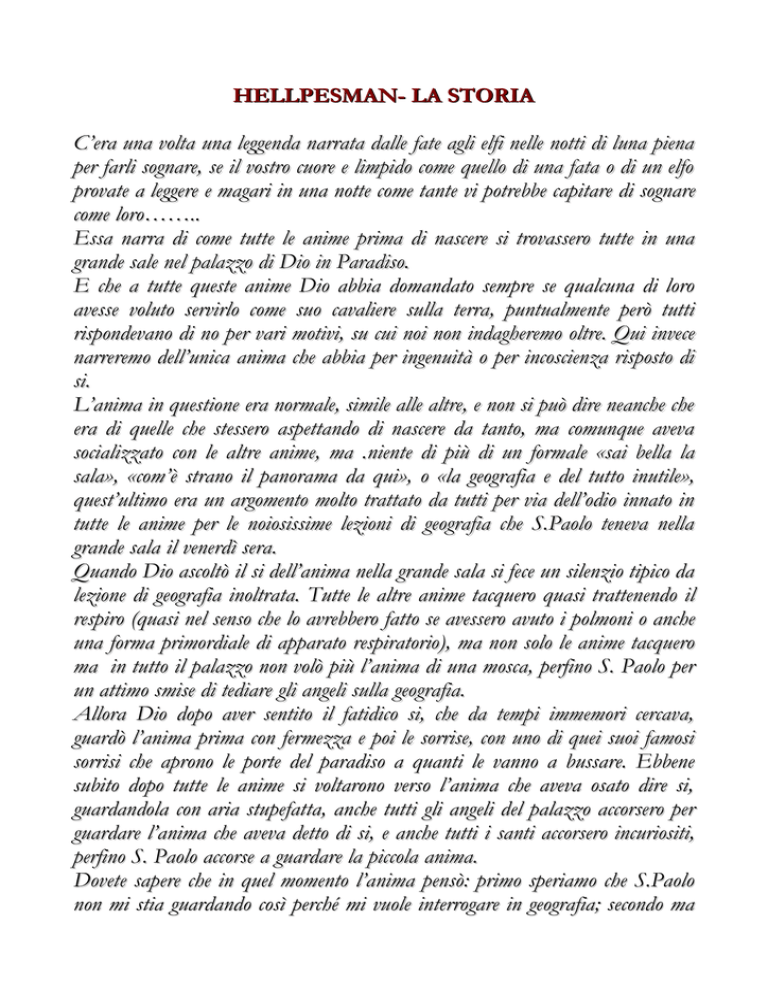 HELLPESMAN- LA STORIA

C'era una volta una leggenda narrata dalle fate agli elfi nelle notti di luna piena per farli sognare, se il vostro cuore e limpido come quello di una fata o di un elfo provate a leggere e magari in una notte come tante vi potrebbe capitare di sognare come loro……..
Essa narra di come tutte le anime prima di nascere si trovassero tutte in una grande sale nel palazzo di Dio in Paradiso.
E che a tutte queste anime Dio abbia domandato sempre se qualcuna di loro avesse voluto servirlo come suo cavaliere sulla terra, puntualmente però tutti rispondevano di no per vari motivi, su cui noi non indagheremo oltre. Qui invece narreremo dell'unica anima che abbia per ingenuità o per incoscienza risposto di si.
L'anima in questione era normale, simile alle altre, e non si può dire neanche che era di quelle che stessero aspettando di nascere da tanto, ma comunque aveva socializzato con le altre anime, ma .niente di più di un formale «sai bella la sala», «com'è strano il panorama da qui», o «la geografia e del tutto inutile», quest'ultimo era un argomento molto trattato da tutti per via dell'odio innato in tutte le anime per le noiosissime lezioni di geografia che S.Paolo teneva nella grande sala il venerdì sera.
Quando Dio ascoltò il si dell'anima nella grande sala si fece un silenzio tipico da lezione di geografia inoltrata. Tutte le altre anime tacquero quasi trattenendo il respiro (quasi nel senso che lo avrebbero fatto se avessero avuto i polmoni o anche una forma primordiale di apparato respiratorio), ma non solo le anime tacquero ma in tutto il palazzo non volò più l'anima di una mosca, perfino S. Paolo per un attimo smise di tediare gli angeli sulla geografia.
Allora Dio dopo aver sentito il fatidico si, che da tempi immemori cercava, guardò l'anima prima con fermezza e poi le sorrise, con uno di quei suoi famosi sorrisi che aprono le porte del paradiso a quanti le vanno a bussare. Ebbene subito dopo tutte le anime si voltarono verso l'anima che aveva osato dire si, guardandola con aria stupefatta, anche tutti gli angeli del palazzo accorsero per guardare l'anima che aveva detto di si, e anche tutti i santi accorsero incuriositi, perfino S. Paolo accorse a guardare la piccola anima.
Dovete sapere che in quel momento l'anima pensò: primo speriamo che S.Paolo non mi stia guardando così perché mi vuole interrogare in geografia; secondo ma